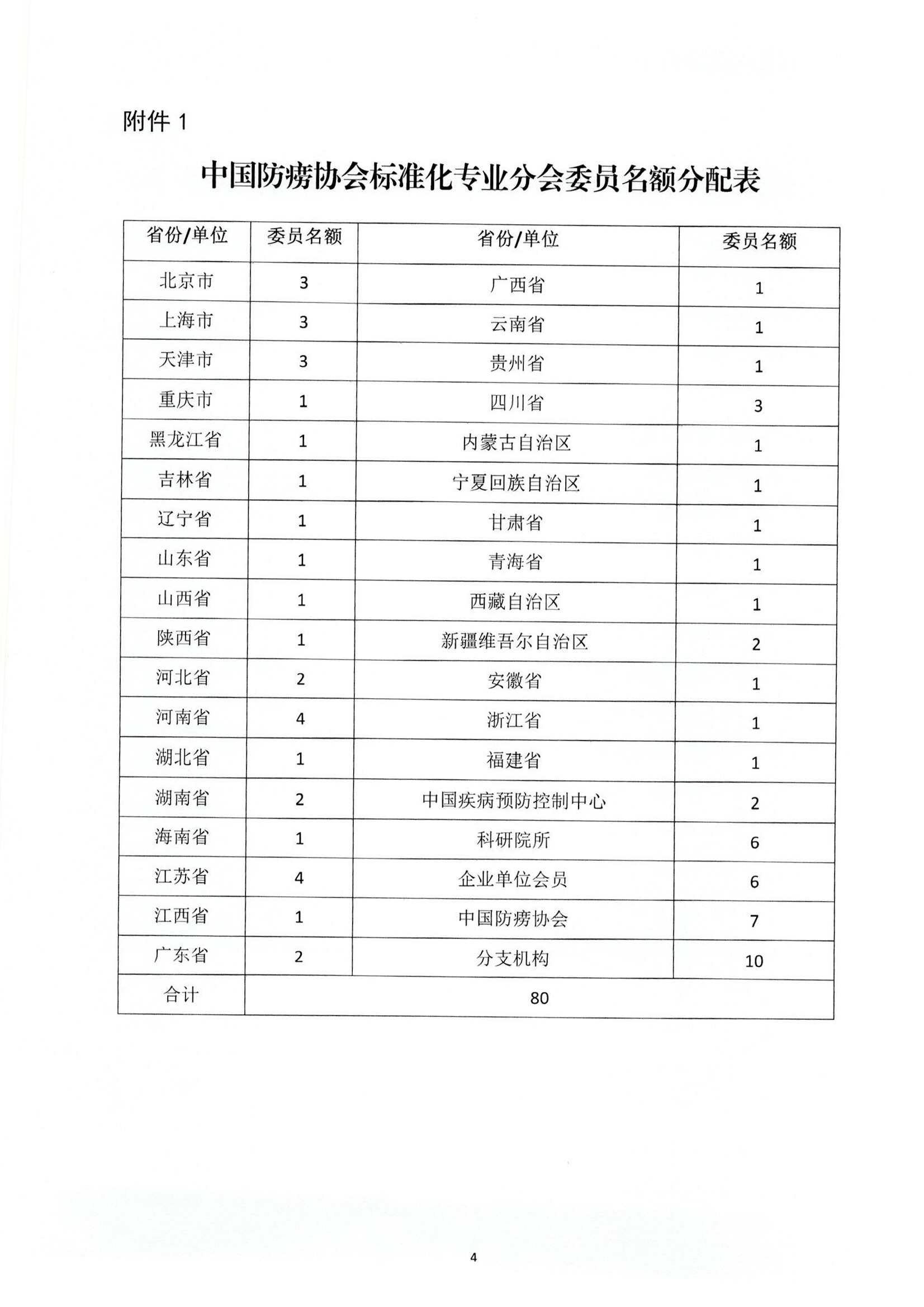 附件 1

中国防痨协会标准化专业分会委员名额分配表

| 省份/单位 | 委员名额 | 省份/单位 | 委员名额 |
|---|---|---|---|
| 北京市 | 3 | 广西省 | 1 |
| 上海市 | 3 | 云南省 | 1 |
| 天津市 | 3 | 贵州省 | 1 |
| 重庆市 | 1 | 四川省 | 3 |
| 黑龙江省 | 1 | 内蒙古自治区 | 1 |
| 吉林省 | 1 | 宁夏回族自治区 | 1 |
| 辽宁省 | 1 | 甘肃省 | 1 |
| 山东省 | 1 | 青海省 | 1 |
| 山西省 | 1 | 西藏自治区 | 1 |
| 陕西省 | 1 | 新疆维吾尔自治区 | 2 |
| 河北省 | 2 | 安徽省 | 1 |
| 河南省 | 4 | 浙江省 | 1 |
| 湖北省 | 1 | 福建省 | 1 |
| 湖南省 | 2 | 中国疾病预防控制中心 | 2 |
| 海南省 | 1 | 科研院所 | 6 |
| 江苏省 | 4 | 企业单位会员 | 6 |
| 江西省 | 1 | 中国防痨协会 | 7 |
| 广东省 | 2 | 分支机构 | 10 |
| 合计 | 80 | | |

4